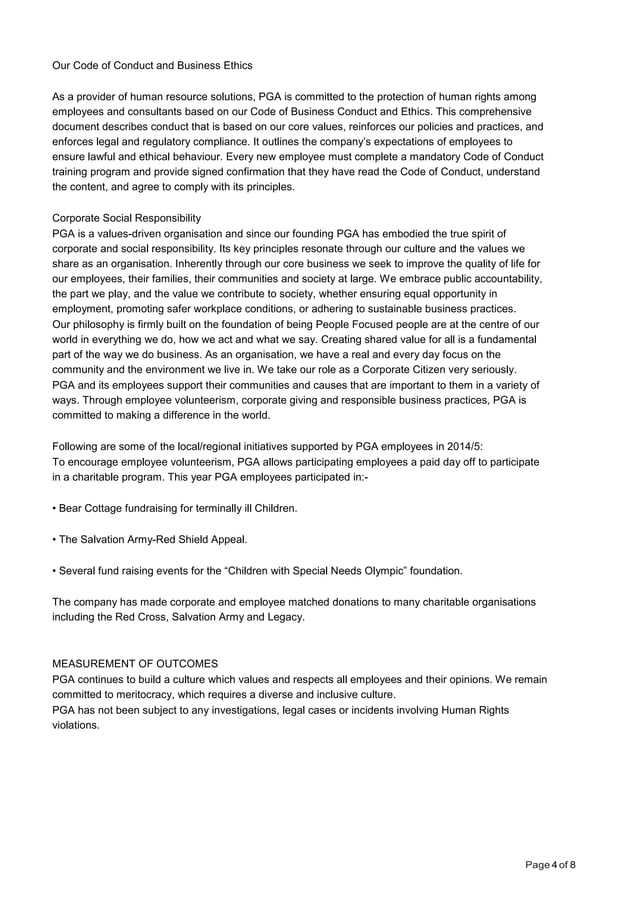 Our Code of Conduct and Business Ethics

As a provider of human resource solutions, PGA is committed to the protection of human rights among employees and consultants based on our Code of Business Conduct and Ethics. This comprehensive document describes conduct that is based on our core values, reinforces our policies and practices, and enforces legal and regulatory compliance. It outlines the company's expectations of employees to ensure lawful and ethical behaviour. Every new employee must complete a mandatory Code of Conduct training program and provide signed confirmation that they have read the Code of Conduct, understand the content, and agree to comply with its principles.

Corporate Social Responsibility
PGA is a values-driven organisation and since our founding PGA has embodied the true spirit of corporate and social responsibility. Its key principles resonate through our culture and the values we share as an organisation. Inherently through our core business we seek to improve the quality of life for our employees, their families, their communities and society at large. We embrace public accountability, the part we play, and the value we contribute to society, whether ensuring equal opportunity in employment, promoting safer workplace conditions, or adhering to sustainable business practices.
Our philosophy is firmly built on the foundation of being People Focused people are at the centre of our world in everything we do, how we act and what we say. Creating shared value for all is a fundamental part of the way we do business. As an organisation, we have a real and every day focus on the community and the environment we live in. We take our role as a Corporate Citizen very seriously.
PGA and its employees support their communities and causes that are important to them in a variety of ways. Through employee volunteerism, corporate giving and responsible business practices, PGA is committed to making a difference in the world.

Following are some of the local/regional initiatives supported by PGA employees in 2014/5:
To encourage employee volunteerism, PGA allows participating employees a paid day off to participate in a charitable program. This year PGA employees participated in:-

• Bear Cottage fundraising for terminally ill Children.

• The Salvation Army-Red Shield Appeal.

• Several fund raising events for the "Children with Special Needs Olympic" foundation.

The company has made corporate and employee matched donations to many charitable organisations including the Red Cross, Salvation Army and Legacy.

MEASUREMENT OF OUTCOMES
PGA continues to build a culture which values and respects all employees and their opinions. We remain committed to meritocracy, which requires a diverse and inclusive culture.
PGA has not been subject to any investigations, legal cases or incidents involving Human Rights violations.

Page 4 of 8